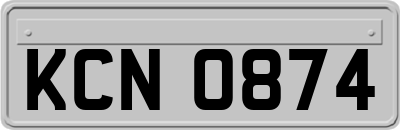 KCN 0874